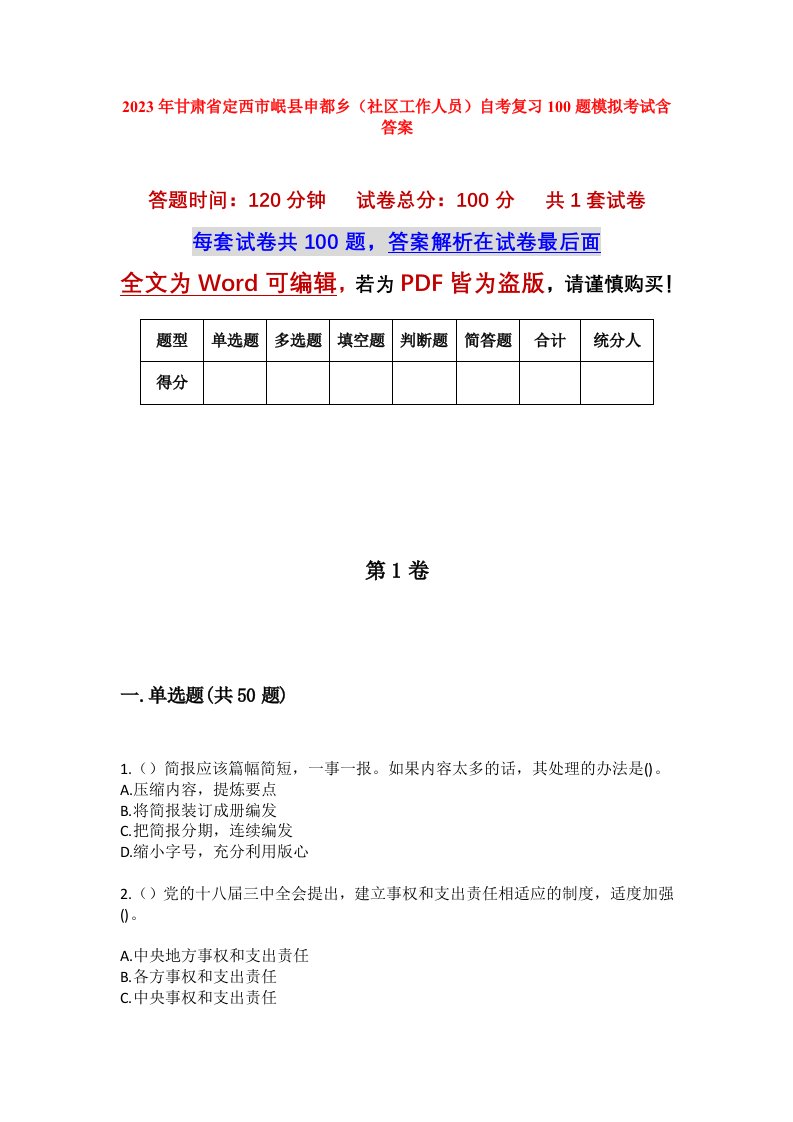 2023年甘肃省定西市岷县申都乡（社区工作人员）自考复习100题模拟考试含答案

答题时间：120分钟　试卷总分：100分　共1套试卷

每套试卷共100题，答案解析在试卷最后面

全文为Word可编辑，若为PDF皆为盗版，请谨慎购买！

| 题型 | 单选题 | 多选题 | 填空题 | 判断题 | 简答题 | 合计 | 统分人 |
|---|---|---|---|---|---|---|---|
| 得分 | | | | | | | |

第1卷

一.单选题(共50题)

1.（）简报应该篇幅简短，一事一报。如果内容太多的话，其处理的办法是()。
A.压缩内容，提炼要点
B.将简报装订成册编发
C.把简报分期，连续编发
D.缩小字号，充分利用版心

2.（）党的十八届三中全会提出，建立事权和支出责任相适应的制度，适度加强()。

A.中央地方事权和支出责任
B.各方事权和支出责任
C.中央事权和支出责任